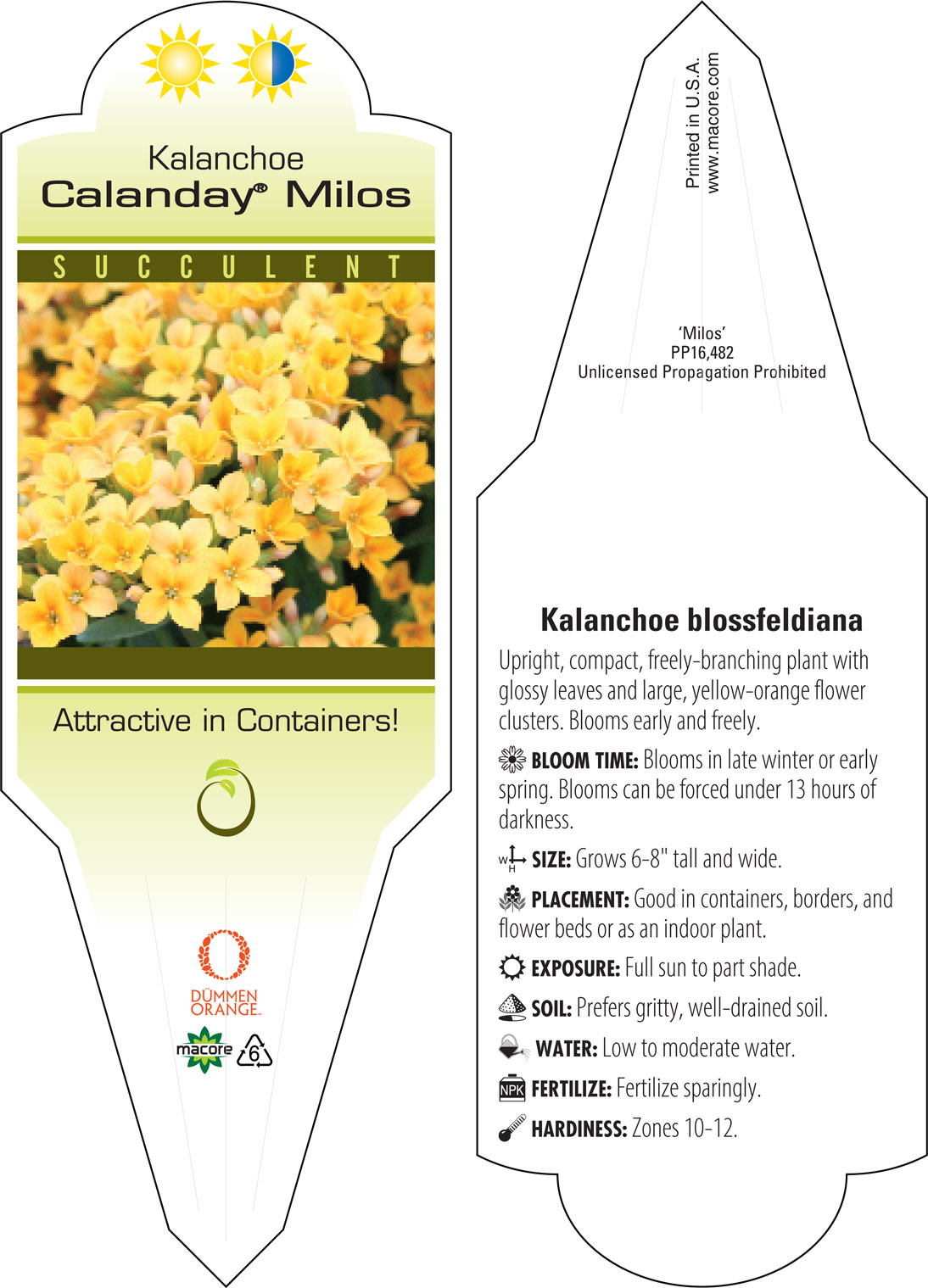 Kalanchoe
Calanday® Milos

SUCCULENT

Attractive in Containers!

DÜMMEN ORANGE.

macore 6

Printed in U.S.A.
www.macore.com

'Milos'
PP16,482
Unlicensed Propagation Prohibited

Kalanchoe blossfeldiana

Upright, compact, freely-branching plant with glossy leaves and large, yellow-orange flower clusters. Blooms early and freely.

BLOOM TIME: Blooms in late winter or early spring. Blooms can be forced under 13 hours of darkness.

W H SIZE: Grows 6-8" tall and wide.

PLACEMENT: Good in containers, borders, and flower beds or as an indoor plant.

EXPOSURE: Full sun to part shade.

SOIL: Prefers gritty, well-drained soil.

WATER: Low to moderate water.

NPK FERTILIZE: Fertilize sparingly.

HARDINESS: Zones 10-12.